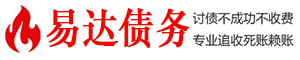 易达债务

讨债不成功不收费
专业追收死账赖账